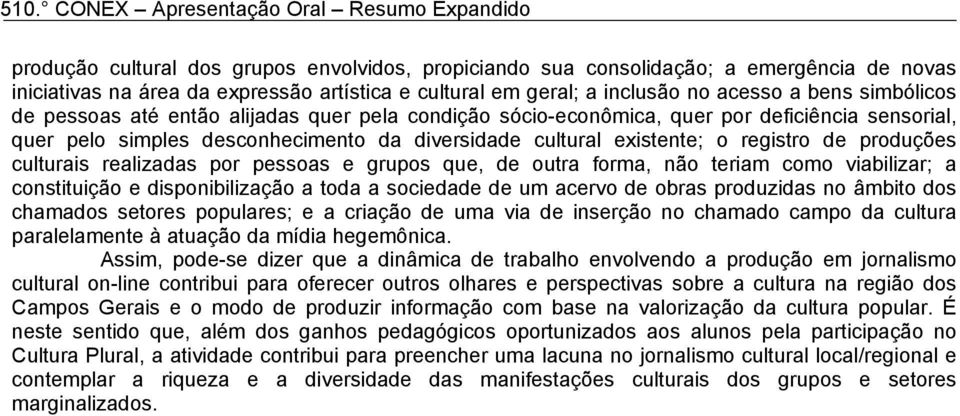 510.° CONEX – Apresentação Oral – Resumo Expandido

produção cultural dos grupos envolvidos, propiciando sua consolidação; a emergência de novas iniciativas na área da expressão artística e cultural em geral; a inclusão no acesso a bens simbólicos de pessoas até então alijadas quer pela condição sócio-econômica, quer por deficiência sensorial, quer pelo simples desconhecimento da diversidade cultural existente; o registro de produções culturais realizadas por pessoas e grupos que, de outra forma, não teriam como viabilizar; a constituição e disponibilização a toda a sociedade de um acervo de obras produzidas no âmbito dos chamados setores populares; e a criação de uma via de inserção no chamado campo da cultura paralelamente à atuação da mídia hegemônica.

Assim, pode-se dizer que a dinâmica de trabalho envolvendo a produção em jornalismo cultural on-line contribui para oferecer outros olhares e perspectivas sobre a cultura na região dos Campos Gerais e o modo de produzir informação com base na valorização da cultura popular. É neste sentido que, além dos ganhos pedagógicos oportunizados aos alunos pela participação no Cultura Plural, a atividade contribui para preencher uma lacuna no jornalismo cultural local/regional e contemplar a riqueza e a diversidade das manifestações culturais dos grupos e setores marginalizados.